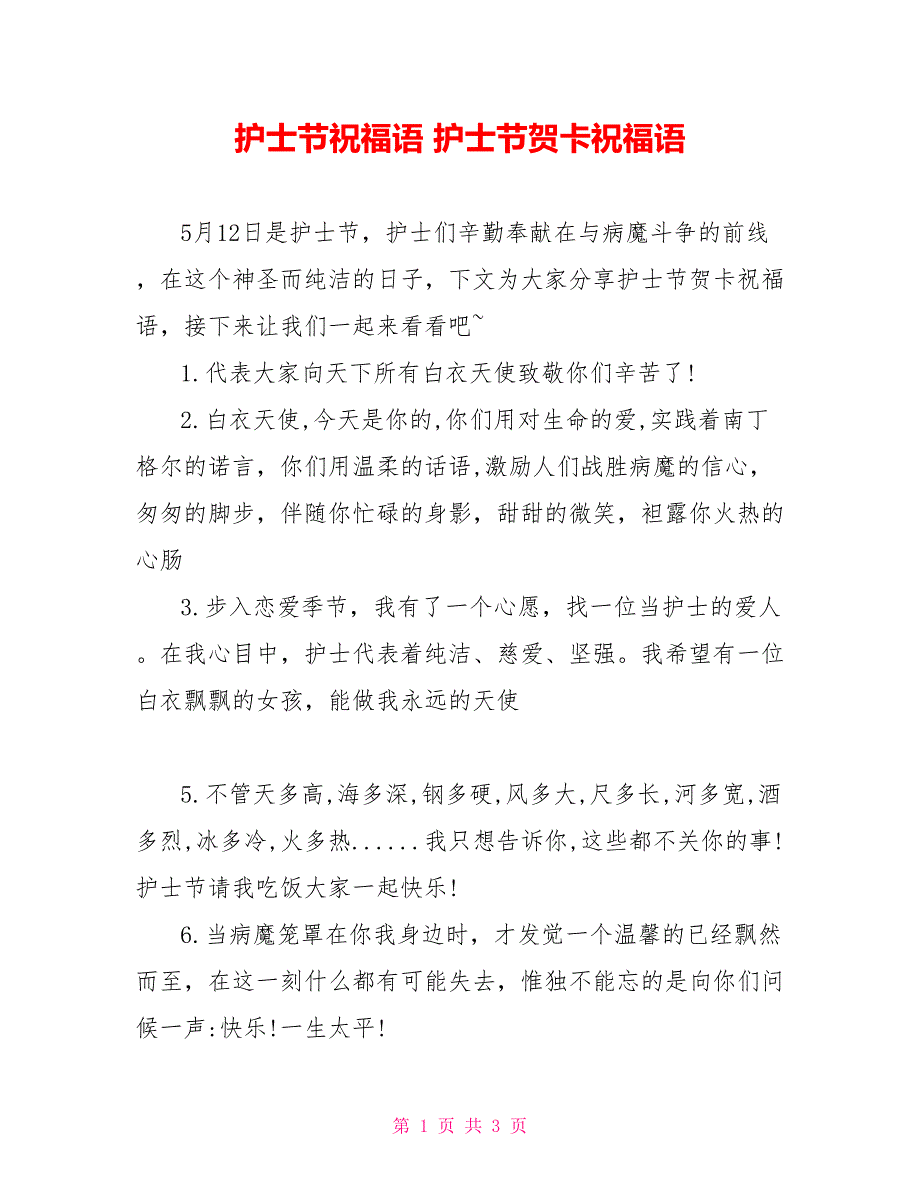 护士节祝福语 护士节贺卡祝福语

5月12日是护士节，护士们辛勤奉献在与病魔斗争的前线，在这个神圣而纯洁的日子，下文为大家分享护士节贺卡祝福语，接下来让我们一起来看看吧~

1.代表大家向天下所有白衣天使致敬你们辛苦了!

2.白衣天使,今天是你的,你们用对生命的爱,实践着南丁格尔的诺言，你们用温柔的话语,激励人们战胜病魔的信心，匆匆的脚步，伴随你忙碌的身影，甜甜的微笑，袒露你火热的心肠

3.步入恋爱季节，我有了一个心愿，找一位当护士的爱人。在我心目中，护士代表着纯洁、慈爱、坚强。我希望有一位白衣飘飘的女孩，能做我永远的天使

5.不管天多高,海多深,钢多硬,风多大,尺多长,河多宽,酒多烈,冰多冷,火多热......我只想告诉你,这些都不关你的事!护士节请我吃饭大家一起快乐!

6.当病魔笼罩在你我身边时，才发觉一个温馨的已经飘然而至，在这一刻什么都有可能失去，惟独不能忘的是向你们问候一声:快乐!一生太平!

第 1 页 共 3 页